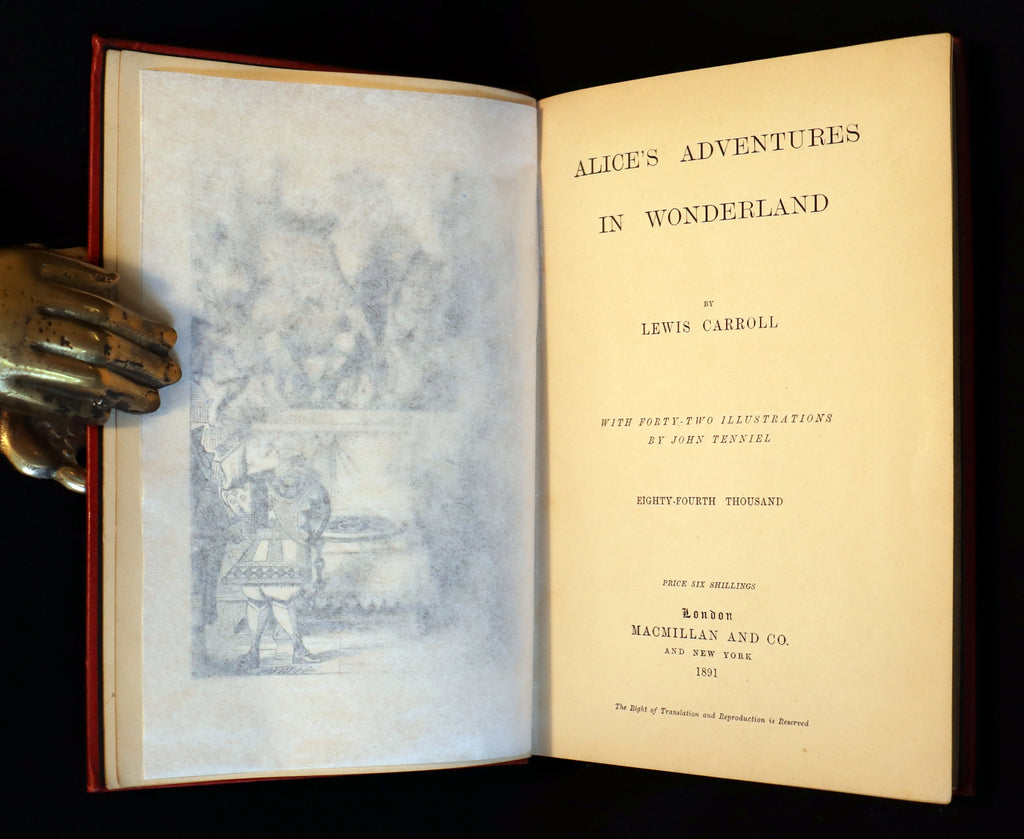 ALICE'S ADVENTURES

IN WONDERLAND

BY

LEWIS CARROLL

WITH FORTY-TWO ILLUSTRATIONS
BY JOHN TENNIEL

EIGHTY-FOURTH THOUSAND

PRICE SIX SHILLINGS

London
MACMILLAN AND CO.
AND NEW YORK
1891

The Right of Translation and Reproduction is Reserved